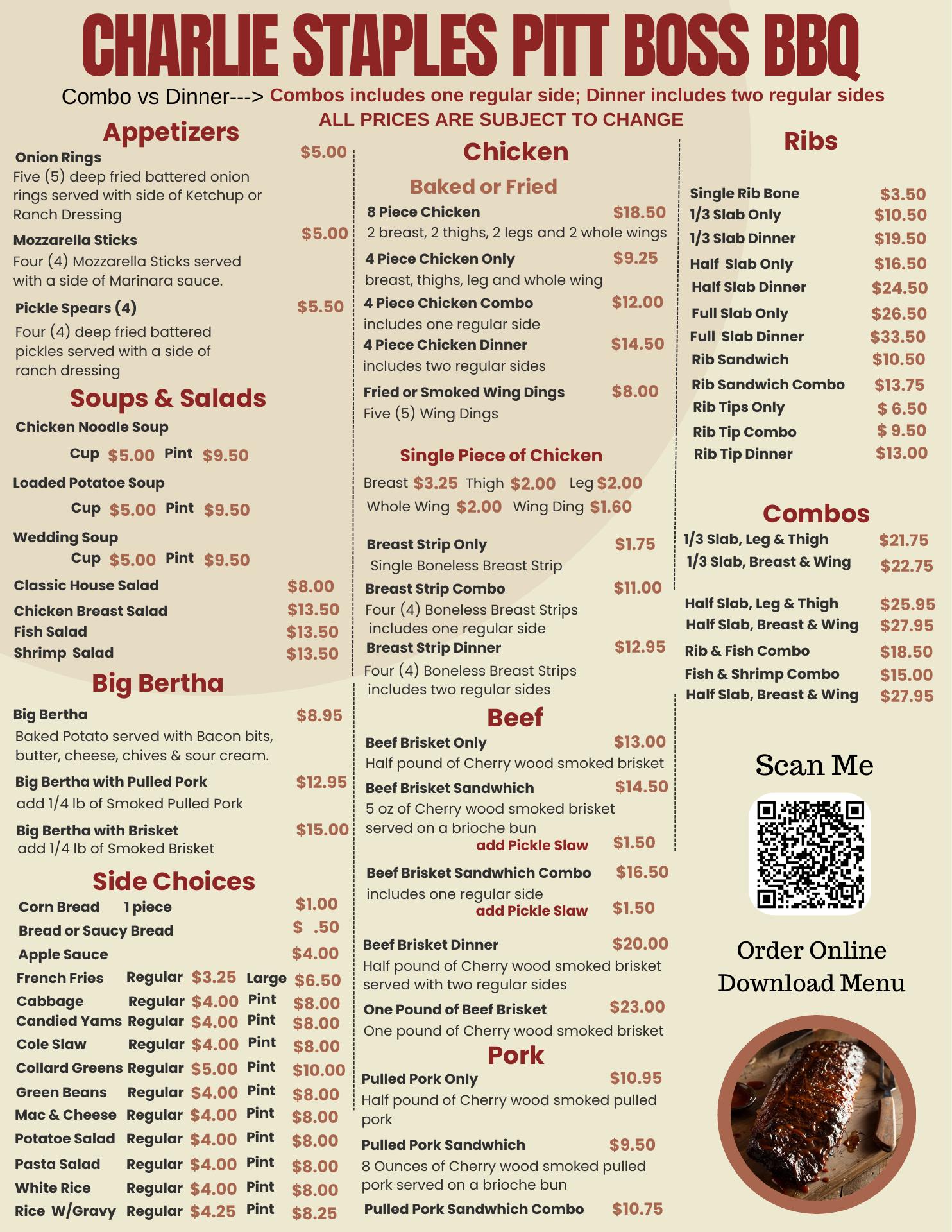 CHARLIE STAPLES PITT BOSS BBQ

Combo vs Dinner---> Combos includes one regular side; Dinner includes two regular sides

ALL PRICES ARE SUBJECT TO CHANGE

Appetizers

Onion Rings $5.00
Five (5) deep fried battered onion rings served with side of Ketchup or Ranch Dressing

Mozzarella Sticks $5.00
Four (4) Mozzarella Sticks served with a side of Marinara sauce.

Pickle Spears (4) $5.50
Four (4) deep fried battered pickles served with a side of ranch dressing

Soups & Salads

Chicken Noodle Soup
Cup $5.00 Pint $9.50

Loaded Potatoe Soup
Cup $5.00 Pint $9.50

Wedding Soup
Cup $5.00 Pint $9.50

Classic House Salad $8.00
Chicken Breast Salad $13.50
Fish Salad $13.50
Shrimp Salad $13.50

Big Bertha

Big Bertha $8.95
Baked Potato served with Bacon bits, butter, cheese, chives & sour cream.

Big Bertha with Pulled Pork $12.95
add 1/4 lb of Smoked Pulled Pork

Big Bertha with Brisket $15.00
add 1/4 lb of Smoked Brisket

Side Choices

Corn Bread 1 piece $1.00
Bread or Saucy Bread $ .50
Apple Sauce $4.00
French Fries Regular $3.25 Large $6.50
Cabbage Regular $4.00 Pint $8.00
Candied Yams Regular $4.00 Pint $8.00
Cole Slaw Regular $4.00 Pint $8.00
Collard Greens Regular $5.00 Pint $10.00
Green Beans Regular $4.00 Pint $8.00
Mac & Cheese Regular $4.00 Pint $8.00
Potatoe Salad Regular $4.00 Pint $8.00
Pasta Salad Regular $4.00 Pint $8.00
White Rice Regular $4.00 Pint $8.00
Rice W/Gravy Regular $4.25 Pint $8.25

Chicken

Baked or Fried

8 Piece Chicken $18.50
2 breast, 2 thighs, 2 legs and 2 whole wings

4 Piece Chicken Only $9.25
breast, thighs, leg and whole wing

4 Piece Chicken Combo $12.00
includes one regular side

4 Piece Chicken Dinner $14.50
includes two regular sides

Fried or Smoked Wing Dings $8.00
Five (5) Wing Dings

Single Piece of Chicken

Breast $3.25 Thigh $2.00 Leg $2.00
Whole Wing $2.00 Wing Ding $1.60

Breast Strip Only $1.75
Single Boneless Breast Strip

Breast Strip Combo $11.00
Four (4) Boneless Breast Strips includes one regular side

Breast Strip Dinner $12.95
Four (4) Boneless Breast Strips includes two regular sides

Beef

Beef Brisket Only $13.00
Half pound of Cherry wood smoked brisket

Beef Brisket Sandwhich $14.50
5 oz of Cherry wood smoked brisket served on a brioche bun
add Pickle Slaw $1.50

Beef Brisket Sandwhich Combo $16.50
includes one regular side
add Pickle Slaw $1.50

Beef Brisket Dinner $20.00
Half pound of Cherry wood smoked brisket served with two regular sides

One Pound of Beef Brisket $23.00
One pound of Cherry wood smoked brisket

Pork

Pulled Pork Only $10.95
Half pound of Cherry wood smoked pulled pork

Pulled Pork Sandwhich $9.50
8 Ounces of Cherry wood smoked pulled pork served on a brioche bun

Pulled Pork Sandwhich Combo $10.75

Ribs

Single Rib Bone $3.50
1/3 Slab Only $10.50
1/3 Slab Dinner $19.50
Half Slab Only $16.50
Half Slab Dinner $24.50
Full Slab Only $26.50
Full Slab Dinner $33.50
Rib Sandwich $10.50
Rib Sandwich Combo $13.75
Rib Tips Only $ 6.50
Rib Tip Combo $ 9.50
Rib Tip Dinner $13.00

Combos

1/3 Slab, Leg & Thigh $21.75
1/3 Slab, Breast & Wing $22.75
Half Slab, Leg & Thigh $25.95
Half Slab, Breast & Wing $27.95
Rib & Fish Combo $18.50
Fish & Shrimp Combo $15.00
Half Slab, Breast & Wing $27.95

Scan Me

Order Online
Download Menu